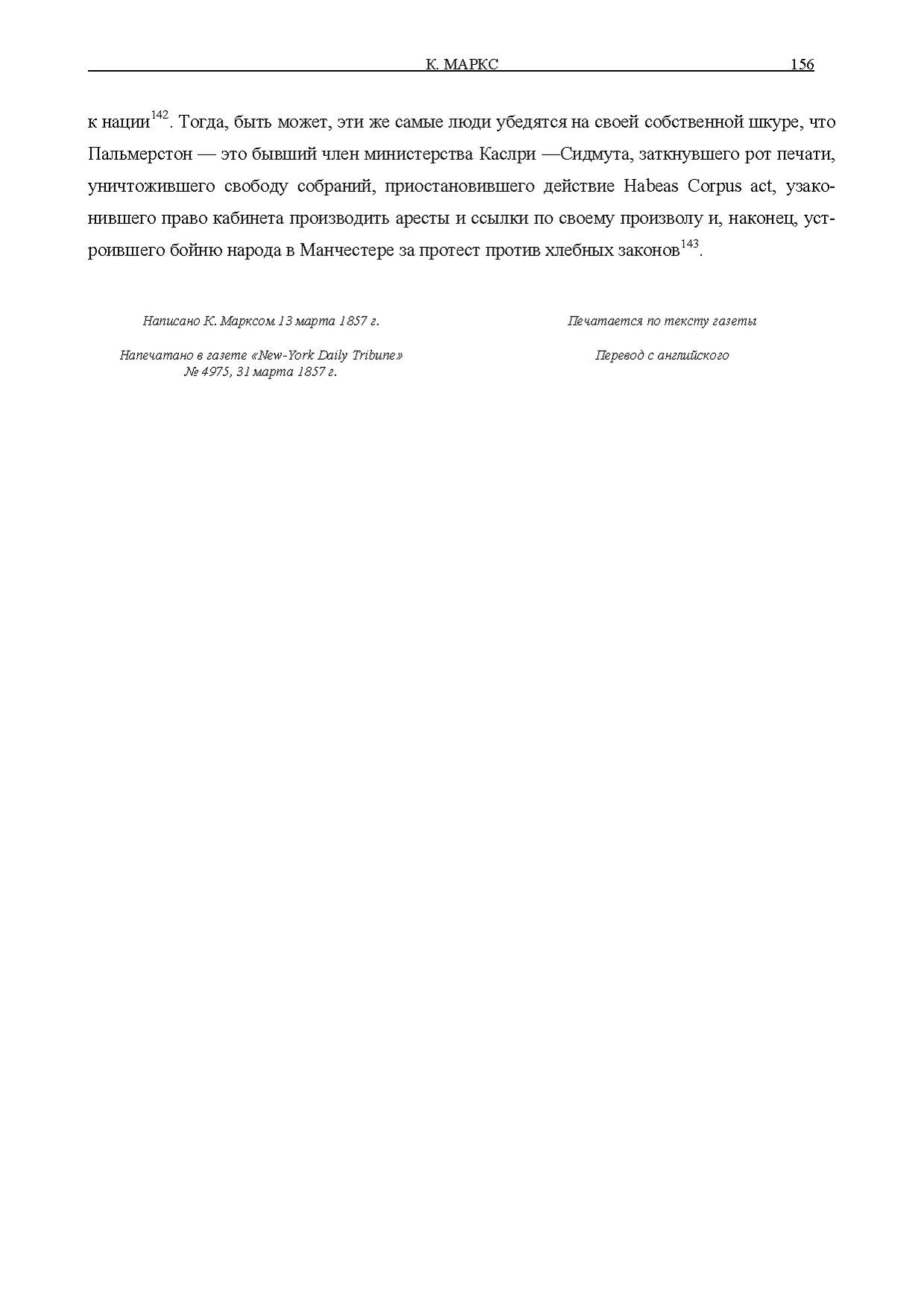 К. МАРКС 156

к нации$^{142}$. Тогда, быть может, эти же самые люди убедятся на своей собственной шкуре, что Пальмерстон — это бывший член министерства Каслри —Сидмута, заткнувшего рот печати, уничтожившего свободу собраний, приостановившего действие Habeas Corpus act, узаконившего право кабинета производить аресты и ссылки по своему произволу и, наконец, устроившего бойню народа в Манчестере за протест против хлебных законов$^{143}$.

Написано К. Марксом 13 марта 1857 г.

Напечатано в газете «New-York Daily Tribune» № 4975, 31 марта 1857 г.

Печатается по тексту газеты

Перевод с английского